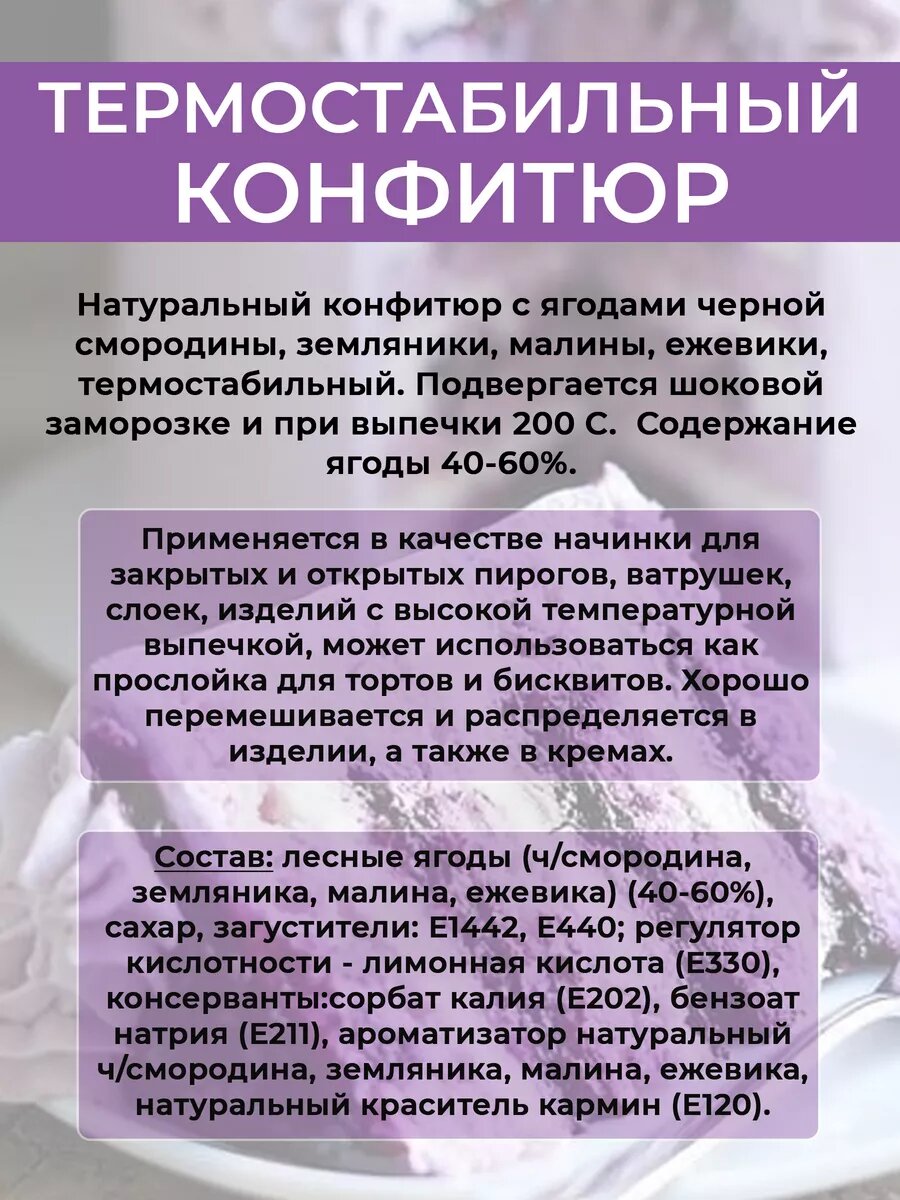 ТЕРМОСТАБИЛЬНЫЙ КОНФИТЮР

Натуральный конфитюр с ягодами черной смородины, земляники, малины, ежевики, термостабильный. Подвергается шоковой заморозке и при выпечки 200 С. Содержание ягоды 40-60%.

Применяется в качестве начинки для закрытых и открытых пирогов, ватрушек, слоек, изделий с высокой температурной выпечкой, может использоваться как прослойка для тортов и бисквитов. Хорошо перемешивается и распределяется в изделии, а также в кремах.

Состав: лесные ягоды (ч/смородина, земляника, малина, ежевика) (40-60%), сахар, загустители: Е1442, Е440; регулятор кислотности - лимонная кислота (Е330), консерванты:сорбат калия (Е202), бензоат натрия (Е211), ароматизатор натуральный ч/смородина, земляника, малина, ежевика, натуральный краситель кармин (Е120).